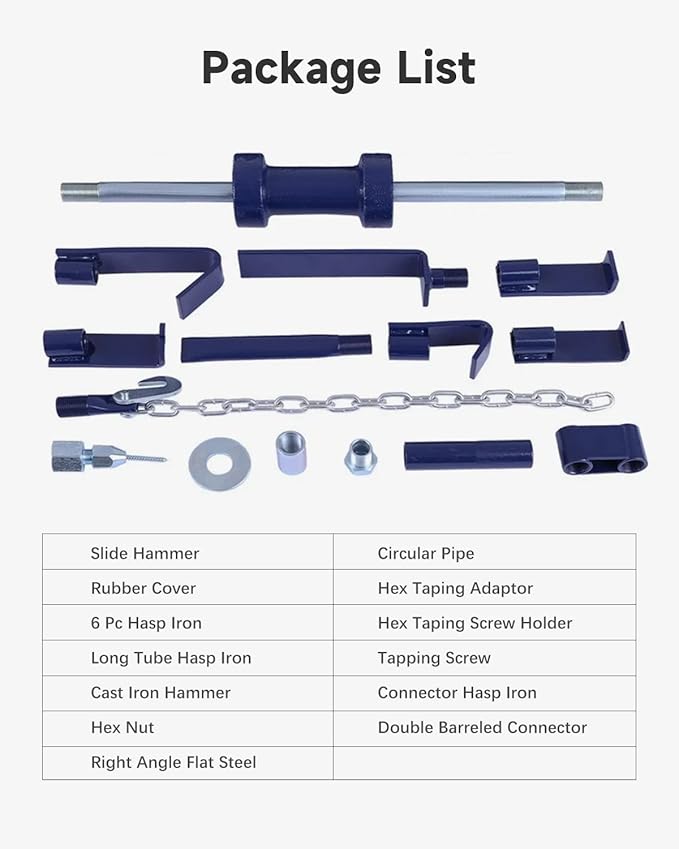 Package List

| Slide Hammer | Circular Pipe |
|---|---|
| Rubber Cover | Hex Taping Adaptor |
| 6 Pc Hasp Iron | Hex Taping Screw Holder |
| Long Tube Hasp Iron | Tapping Screw |
| Cast Iron Hammer | Connector Hasp Iron |
| Hex Nut | Double Barreled Connector |
| Right Angle Flat Steel | |